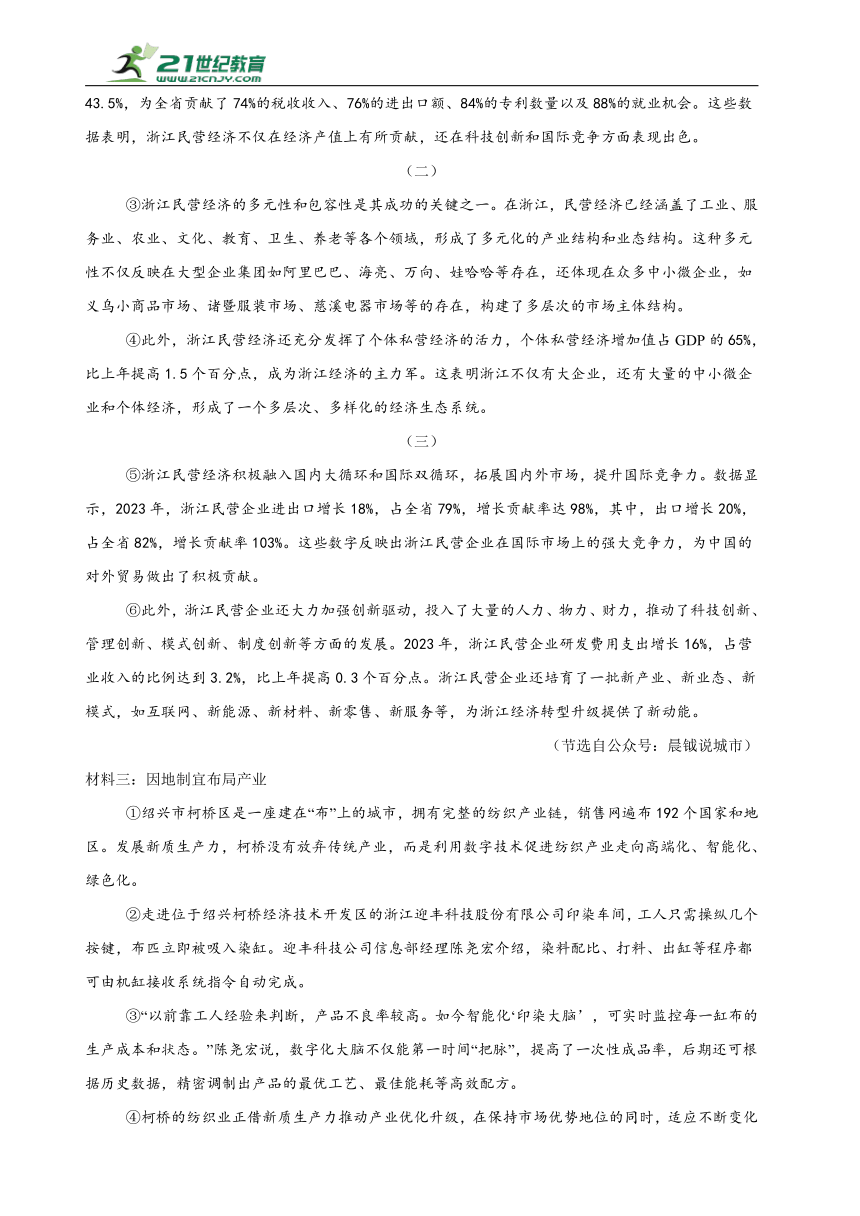 21世纪教育
www.21cnjy.com

43.5%，为全省贡献了74%的税收收入、76%的进出口额、84%的专利数量以及88%的就业机会。这些数据表明，浙江民营经济不仅在经济产值上有所贡献，还在科技创新和国际竞争方面表现出色。

（二）

③浙江民营经济的多元性和包容性是其成功的关键之一。在浙江，民营经济已经涵盖了工业、服务业、农业、文化、教育、卫生、养老等各个领域，形成了多元化的产业结构和业态结构。这种多元性不仅反映在大型企业集团如阿里巴巴、海亮、万向、娃哈哈等存在，还体现在众多中小微企业，如义乌小商品市场、诸暨服装市场、慈溪电器市场等的存在，构建了多层次的市场主体结构。

④此外，浙江民营经济还充分发挥了个体私营经济的活力，个体私营经济增加值占GDP的65%，比上年提高1.5个百分点，成为浙江经济的主力军。这表明浙江不仅有大企业，还有大量的中小微企业和个体经济，形成了一个多层次、多样化的经济生态系统。

（三）

⑤浙江民营经济积极融入国内大循环和国际双循环，拓展国内外市场，提升国际竞争力。数据显示，2023年，浙江民营企业进出口增长18%，占全省79%，增长贡献率达98%，其中，出口增长20%，占全省82%，增长贡献率103%。这些数字反映出浙江民营企业在国际市场上的强大竞争力，为中国的对外贸易做出了积极贡献。

⑥此外，浙江民营企业还大力加强创新驱动，投入了大量的人力、物力、财力，推动了科技创新、管理创新、模式创新、制度创新等方面的发展。2023年，浙江民营企业研发费用支出增长16%，占营业收入的比例达到3.2%，比上年提高0.3个百分点。浙江民营企业还培育了一批新产业、新业态、新模式，如互联网、新能源、新材料、新零售、新服务等，为浙江经济转型升级提供了新动能。

（节选自公众号：晨钺说城市）

材料三：因地制宜布局产业

①绍兴市柯桥区是一座建在“布”上的城市，拥有完整的纺织产业链，销售网遍布192个国家和地区。发展新质生产力，柯桥没有放弃传统产业，而是利用数字技术促进纺织产业走向高端化、智能化、绿色化。

②走进位于绍兴柯桥经济技术开发区的浙江迎丰科技股份有限公司印染车间，工人只需操纵几个按键，布匹立即被吸入染缸。迎丰科技公司信息部经理陈尧宏介绍，染料配比、打料、出缸等程序都可由机缸接收系统指令自动完成。

③“以前靠工人经验来判断，产品不良率较高。如今智能化‘印染大脑’，可实时监控每一缸布的生产成本和状态。”陈尧宏说，数字化大脑不仅能第一时间“把脉”，提高了一次性成品率，后期还可根据历史数据，精密调制出产品的最优工艺、最佳能耗等高效配方。

④柯桥的纺织业正借新质生产力推动产业优化升级，在保持市场优势地位的同时，适应不断变化